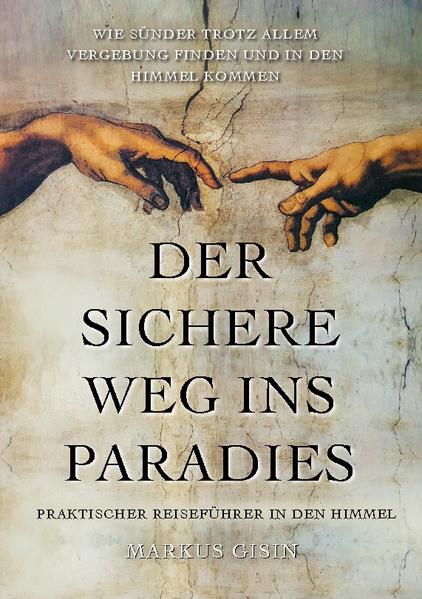 WIE SÜNDER TROTZ ALLEM VERGEBUNG FINDEN UND IN DEN HIMMEL KOMMEN

DER SICHERE WEG INS PARADIES

PRAKTISCHER REISEFÜHRER IN DEN HIMMEL

MARKUS GISIN